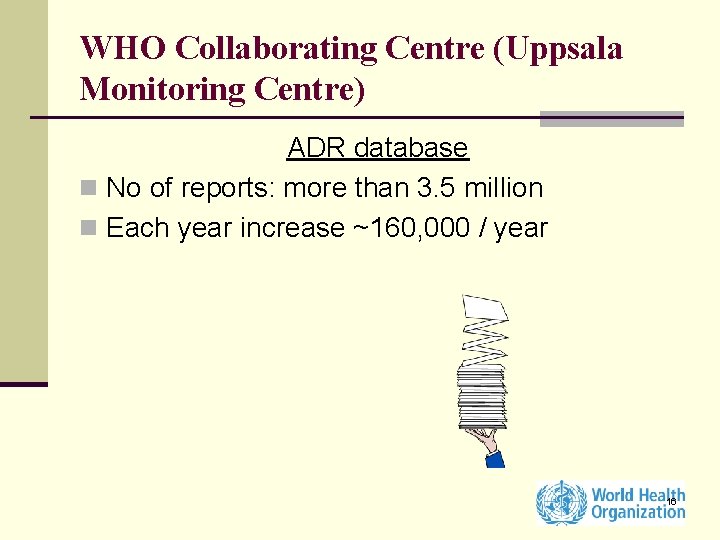 WHO Collaborating Centre (Uppsala Monitoring Centre)

ADR database

No of reports: more than 3.5 million

Each year increase ~160,000 / year

World Health Organization

16